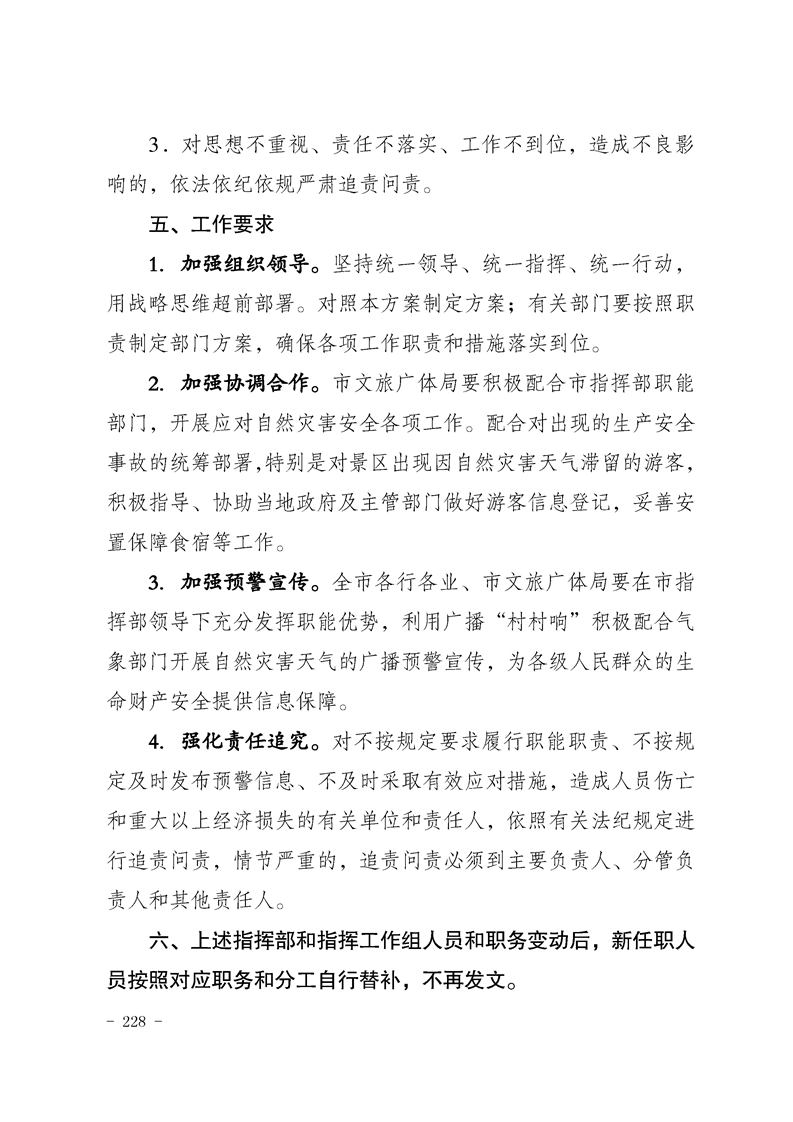 3．对思想不重视、责任不落实、工作不到位，造成不良影响的，依法依纪依规严肃追责问责。

五、工作要求

1. 加强组织领导。坚持统一领导、统一指挥、统一行动，用战略思维超前部署。对照本方案制定方案；有关部门要按照职责制定部门方案，确保各项工作职责和措施落实到位。

2. 加强协调合作。市文旅广体局要积极配合市指挥部职能部门，开展应对自然灾害安全各项工作。配合对出现的生产安全事故的统筹部署，特别是对景区出现因自然灾害天气滞留的游客，积极指导、协助当地政府及主管部门做好游客信息登记，妥善安置保障食宿等工作。

3. 加强预警宣传。全市各行各业、市文旅广体局要在市指挥部领导下充分发挥职能优势，利用广播“村村响”积极配合气象部门开展自然灾害天气的广播预警宣传，为各级人民群众的生命财产安全提供信息保障。

4. 强化责任追究。对不按规定要求履行职能职责、不按规定及时发布预警信息、不及时采取有效应对措施，造成人员伤亡和重大以上经济损失的有关单位和责任人，依照有关法纪规定进行追责问责，情节严重的，追责问责必须到主要负责人、分管负责人和其他责任人。

六、上述指挥部和指挥工作组人员和职务变动后，新任职人员按照对应职务和分工自行替补，不再发文。

- 228 -